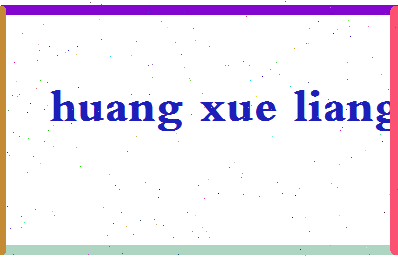 huang xue liang